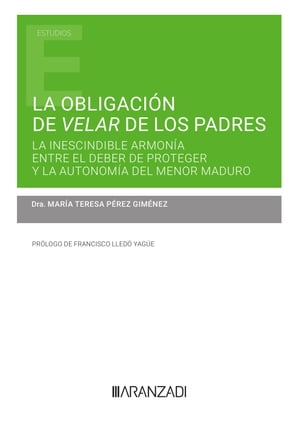 ESTUDIOS

LA OBLIGACIÓN DE VELAR DE LOS PADRES

LA INESCINDIBLE ARMONÍA ENTRE EL DEBER DE PROTEGER Y LA AUTONOMÍA DEL MENOR MADURO

Dra. MARÍA TERESA PÉREZ GIMÉNEZ

PRÓLOGO DE FRANCISCO LLEDÓ YAGÜE

ARANZADI